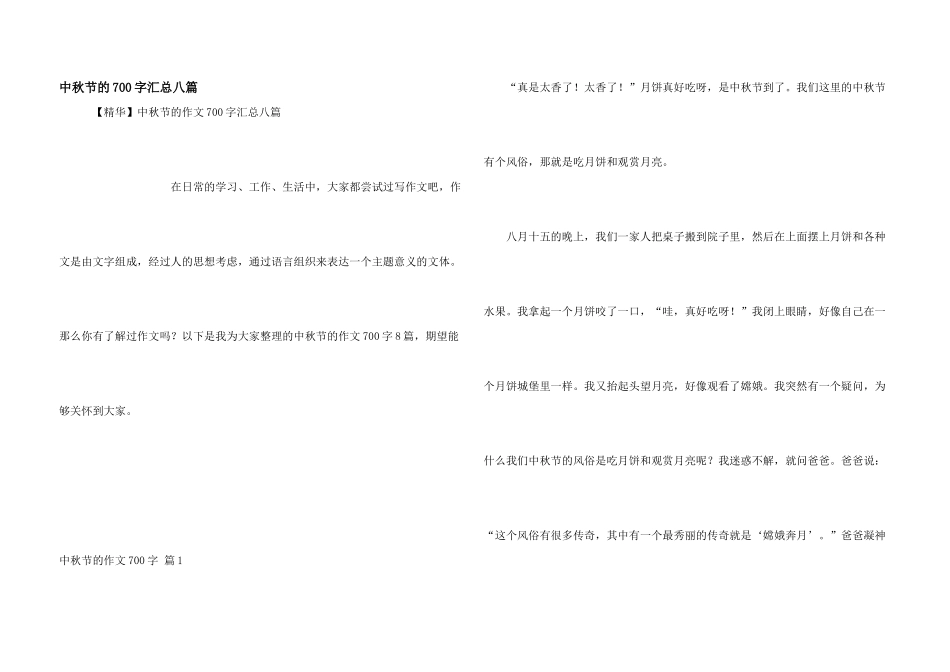 中秋节的700字汇总八篇

【精华】中秋节的作文700字汇总八篇

在日常的学习、工作、生活中，大家都尝试过写作文吧，作文是由文字组成，经过人的思想考虑，通过语言组织来表达一个主题意义的文体。那么你有了解过作文吗？以下是我为大家整理的中秋节的作文700字8篇，期望能够关怀到大家。

中秋节的作文700字 篇1

“真是太香了！太香了！”月饼真好吃呀，是中秋节到了。我们这里的中秋节有个风俗，那就是吃月饼和观赏月亮。

八月十五的晚上，我们一家人把桌子搬到院子里，然后在上面摆上月饼和各种水果。我拿起一个月饼咬了一口，“哇，真好吃呀！”我闭上眼睛，好像自己在一个月饼城堡里一样。我又抬起头望月亮，好像观看了嫦娥。我突然有一个疑问，为什么我们中秋节的风俗是吃月饼和观赏月亮呢？我迷惑不解，就问爸爸。爸爸说：“这个风俗有很多传奇，其中有一个最秀丽的传奇就是‘嫦娥奔月’。”爸爸凝神